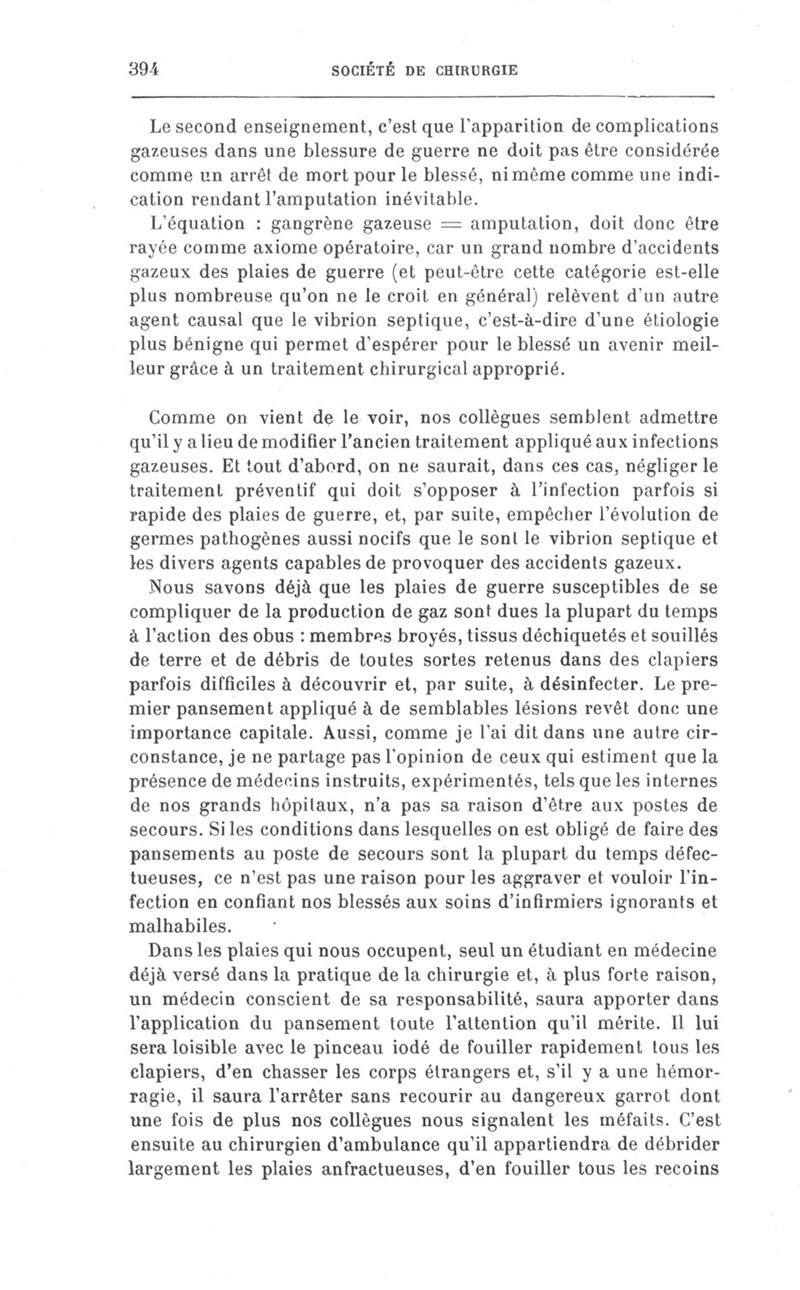 394 SOCIÉTÉ DE CHIRURGIE

Le second enseignement, c'est que l'apparition de complications gazeuses dans une blessure de guerre ne doit pas être considérée comme un arrêt de mort pour le blessé, ni même comme une indication rendant l'amputation inévitable.

L'équation : gangrène gazeuse = amputation, doit donc être rayée comme axiome opératoire, car un grand nombre d'accidents gazeux des plaies de guerre (et peut-être cette catégorie est-elle plus nombreuse qu'on ne le croit en général) relèvent d'un autre agent causal que le vibrion septique, c'est-à-dire d'une étiologie plus bénigne qui permet d'espérer pour le blessé un avenir meilleur grâce à un traitement chirurgical approprié.

Comme on vient de le voir, nos collègues semblent admettre qu'il y a lieu de modifier l'ancien traitement appliqué aux infections gazeuses. Et tout d'abord, on ne saurait, dans ces cas, négliger le traitement préventif qui doit s'opposer à l'infection parfois si rapide des plaies de guerre, et, par suite, empêcher l'évolution de germes pathogènes aussi nocifs que le sont le vibrion septique et les divers agents capables de provoquer des accidents gazeux.

Nous savons déjà que les plaies de guerre susceptibles de se compliquer de la production de gaz sont dues la plupart du temps à l'action des obus : membres broyés, tissus déchiquetés et souillés de terre et de débris de toutes sortes retenus dans des clapiers parfois difficiles à découvrir et, par suite, à désinfecter. Le premier pansement appliqué à de semblables lésions revêt donc une importance capitale. Aussi, comme je l'ai dit dans une autre circonstance, je ne partage pas l'opinion de ceux qui estiment que la présence de médecins instruits, expérimentés, tels que les internes de nos grands hôpitaux, n'a pas sa raison d'être aux postes de secours. Si les conditions dans lesquelles on est obligé de faire des pansements au poste de secours sont la plupart du temps défectueuses, ce n'est pas une raison pour les aggraver et vouloir l'infection en confiant nos blessés aux soins d'infirmiers ignorants et malhabiles.

Dans les plaies qui nous occupent, seul un étudiant en médecine déjà versé dans la pratique de la chirurgie et, à plus forte raison, un médecin conscient de sa responsabilité, saura apporter dans l'application du pansement toute l'attention qu'il mérite. Il lui sera loisible avec le pinceau iodé de fouiller rapidement tous les clapiers, d'en chasser les corps étrangers et, s'il y a une hémorragie, il saura l'arrêter sans recourir au dangereux garrot dont une fois de plus nos collègues nous signalent les méfaits. C'est ensuite au chirurgien d'ambulance qu'il appartiendra de débrider largement les plaies anfractueuses, d'en fouiller tous les recoins